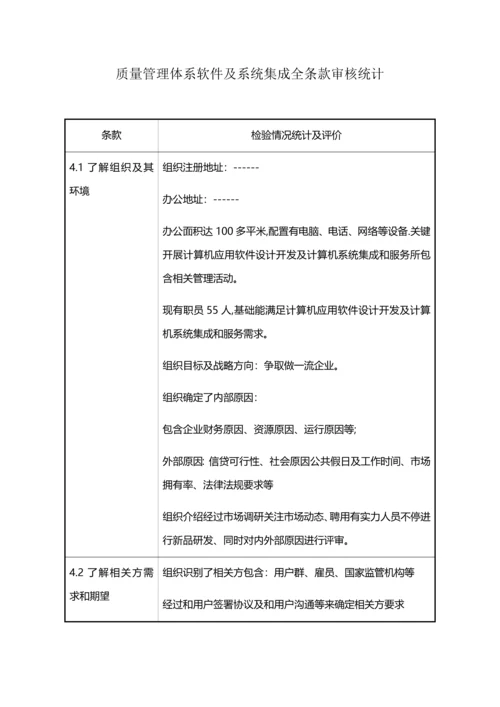 质量管理体系软件及系统集成全条款审核统计

| 条款 | 检验情况统计及评价 |
|---|---|
| 4.1 了解组织及其环境 | 组织注册地址：------<br><br>办公地址：------<br><br>办公面积达 100 多平米,配置有电脑、电话、网络等设备.关键开展计算机应用软件设计开发及计算机系统集成和服务所包含相关管理活动。<br><br>现有职员 55 人,基础能满足计算机应用软件设计开发及计算机系统集成和服务需求。<br><br>组织目标及战略方向：争取做一流企业。<br><br>组织确定了内部原因：<br><br>包含企业财务原因、资源原因、运行原因等;<br><br>外部原因: 信贷可行性、社会原因公共假日及工作时间、市场拥有率、法律法规要求等<br><br>组织介绍经过市场调研关注市场动态、聘用有实力人员不停进行新品研发、同时对内外部原因进行评审。 |
| 4.2 了解相关方需求和期望 | 组织识别了相关方包含：用户群、雇员、国家监管机构等<br><br>经过和用户签署协议及和用户沟通等来确定相关方要求 |